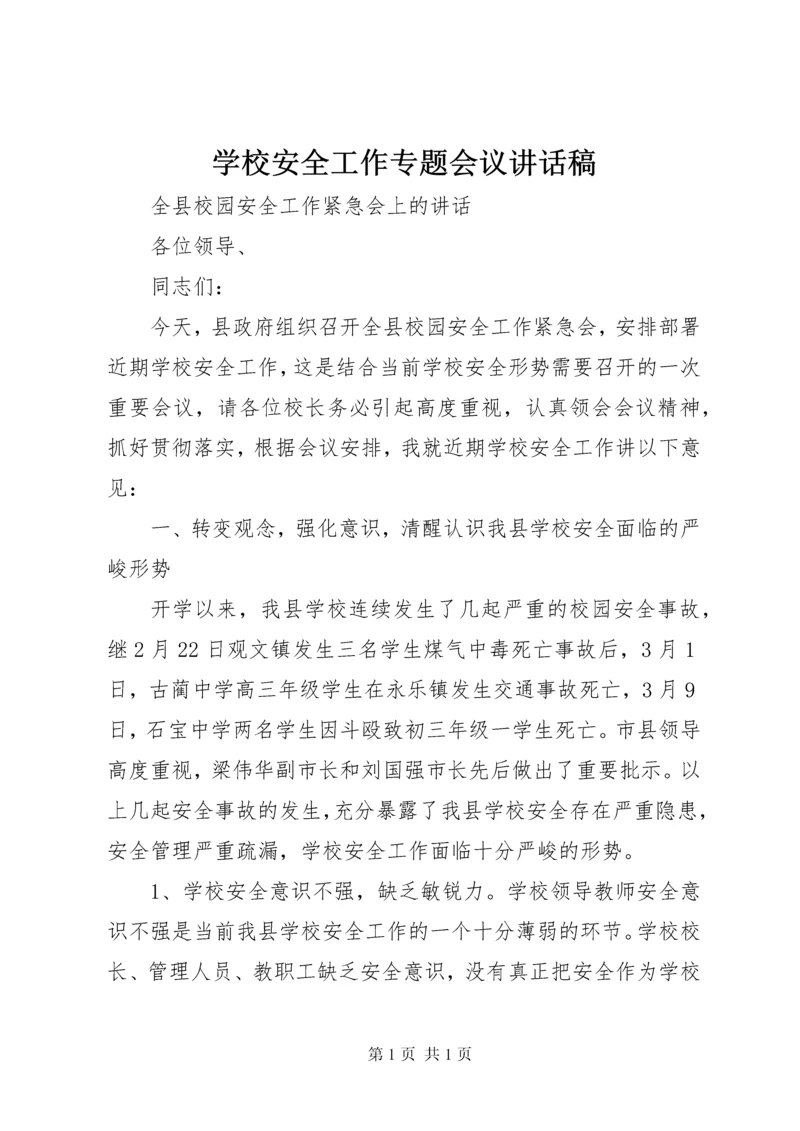 学校安全工作专题会议讲话稿

全县校园安全工作紧急会上的讲话

各位领导、

同志们：

今天，县政府组织召开全县校园安全工作紧急会，安排部署近期学校安全工作，这是结合当前学校安全形势需要召开的一次重要会议，请各位校长务必引起高度重视，认真领会会议精神，抓好贯彻落实，根据会议安排，我就近期学校安全工作讲以下意见：

一、转变观念，强化意识，清醒认识我县学校安全面临的严峻形势

开学以来，我县学校连续发生了几起严重的校园安全事故，继2月22日观文镇发生三名学生煤气中毒死亡事故后，3月1日，古蔺中学高三年级学生在永乐镇发生交通事故死亡，3月9日，石宝中学两名学生因斗殴致初三年级一学生死亡。市县领导高度重视，梁伟华副市长和刘国强市长先后做出了重要批示。以上几起安全事故的发生，充分暴露了我县学校安全存在严重隐患，安全管理严重疏漏，学校安全工作面临十分严峻的形势。

1、学校安全意识不强，缺乏敏锐力。学校领导教师安全意识不强是当前我县学校安全工作的一个十分薄弱的环节。学校校长、管理人员、教职工缺乏安全意识，没有真正把安全作为学校

第1页 共1页